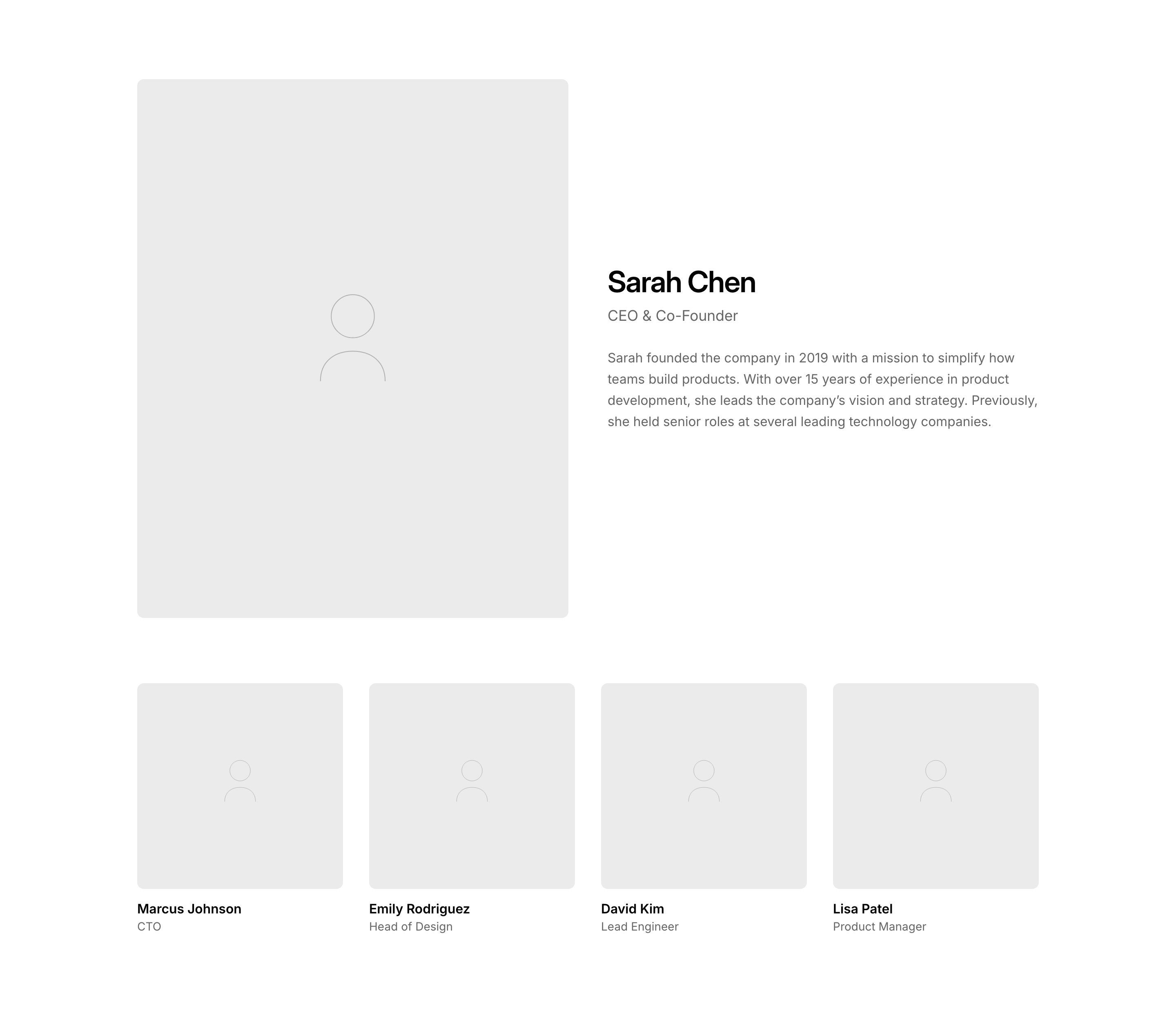 Sarah Chen

CEO & Co-Founder

Sarah founded the company in 2019 with a mission to simplify how teams build products. With over 15 years of experience in product development, she leads the company's vision and strategy. Previously, she held senior roles at several leading technology companies.

Marcus Johnson
CTO

Emily Rodriguez
Head of Design

David Kim
Lead Engineer

Lisa Patel
Product Manager